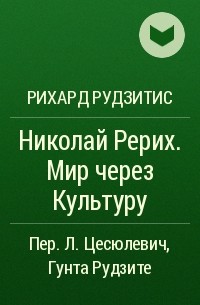 РИХАРД РУДЗИТИС

Николай Рерих. Мир через Культуру

Пер. Л. Цесюлевич, Гунта Рудзите